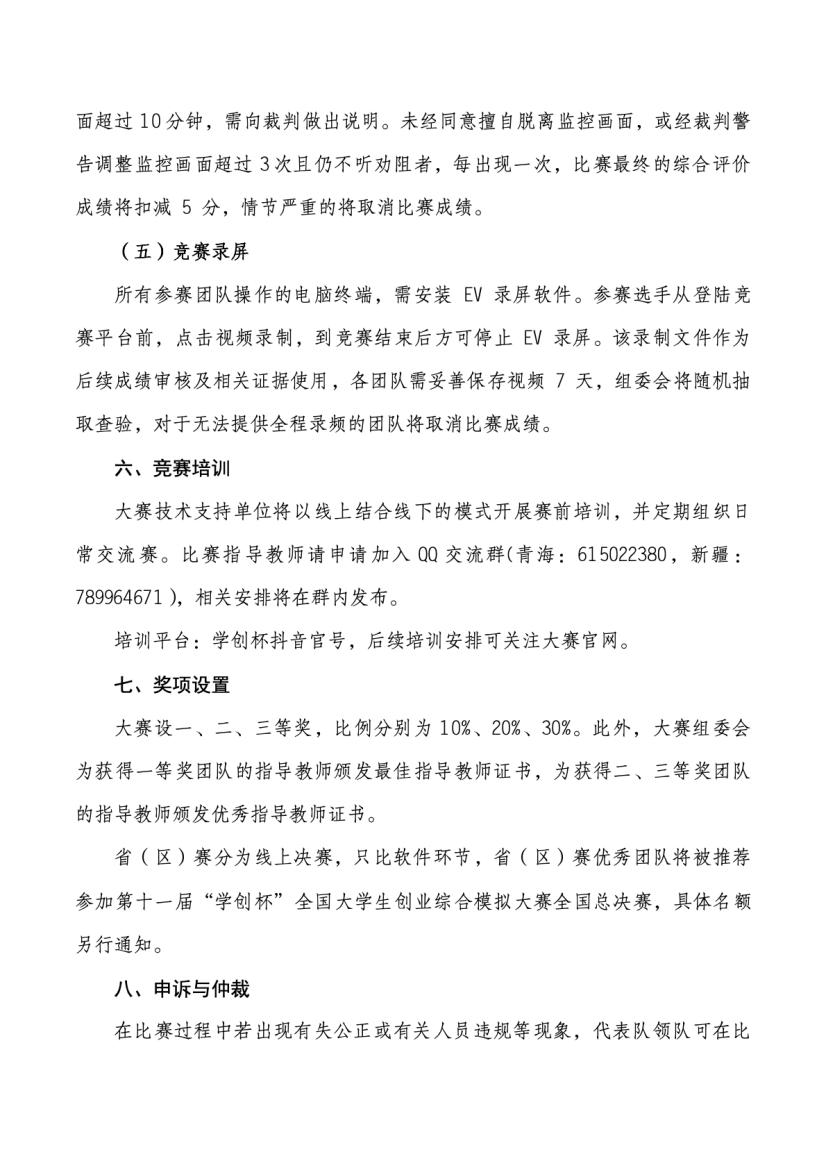 面超过10分钟，需向裁判做出说明。未经同意擅自脱离监控画面，或经裁判警告调整监控画面超过3次且仍不听劝阻者，每出现一次，比赛最终的综合评价成绩将扣减 5 分，情节严重的将取消比赛成绩。

（五）竞赛录屏

所有参赛团队操作的电脑终端，需安装 EV 录屏软件。参赛选手从登陆竞赛平台前，点击视频录制，到竞赛结束后方可停止 EV 录屏。该录制文件作为后续成绩审核及相关证据使用，各团队需妥善保存视频 7 天，组委会将随机抽取查验，对于无法提供全程录频的团队将取消比赛成绩。

六、竞赛培训

大赛技术支持单位将以线上结合线下的模式开展赛前培训，并定期组织日常交流赛。比赛指导教师请申请加入 QQ 交流群(青海：615022380，新疆：789964671)，相关安排将在群内发布。

培训平台：学创杯抖音官号，后续培训安排可关注大赛官网。

七、奖项设置

大赛设一、二、三等奖，比例分别为 10%、20%、30%。此外，大赛组委会为获得一等奖团队的指导教师颁发最佳指导教师证书，为获得二、三等奖团队的指导教师颁发优秀指导教师证书。

省（区）赛分为线上决赛，只比软件环节，省（区）赛优秀团队将被推荐参加第十一届“学创杯”全国大学生创业综合模拟大赛全国总决赛，具体名额另行通知。

八、申诉与仲裁

在比赛过程中若出现有失公正或有关人员违规等现象，代表队领队可在比